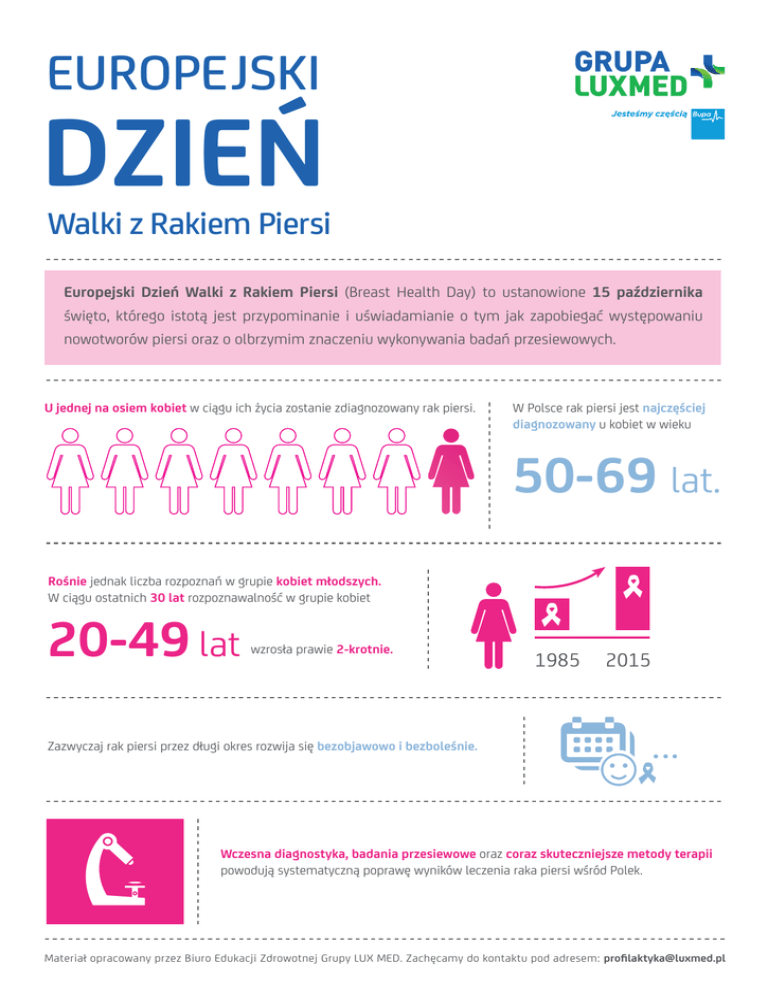 EUROPEJSKI
DZIEŃ
Walki z Rakiem Piersi

GRUPA
LUXMED
Jesteśmy częścią Bupa

Europejski Dzień Walki z Rakiem Piersi (Breast Health Day) to ustanowione 15 października święto, którego istotą jest przypominanie i uświadamianie o tym jak zapobiegać występowaniu nowotworów piersi oraz o olbrzymim znaczeniu wykonywania badań przesiewowych.

U jednej na osiem kobiet w ciągu ich życia zostanie zdiagnozowany rak piersi.

W Polsce rak piersi jest najczęściej diagnozowany u kobiet w wieku

50-69 lat.

Rośnie jednak liczba rozpoznań w grupie kobiet młodszych. W ciągu ostatnich 30 lat rozpoznawalność w grupie kobiet

20-49 lat wzrosła prawie 2-krotnie.

1985 2015

Zazwyczaj rak piersi przez długi okres rozwija się bezobjawowo i bezboleśnie.

Wczesna diagnostyka, badania przesiewowe oraz coraz skuteczniejsze metody terapii powodują systematyczną poprawę wyników leczenia raka piersi wśród Polek.

Materiał opracowany przez Biuro Edukacji Zdrowotnej Grupy LUX MED. Zachęcamy do kontaktu pod adresem: profilaktyka@luxmed.pl